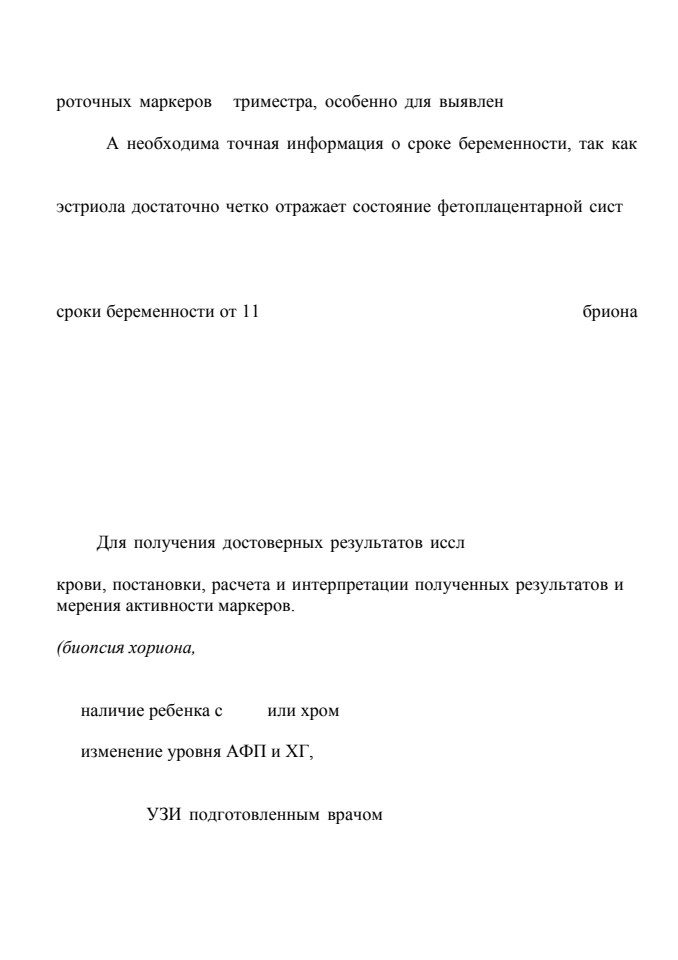 роточных маркеров триместра, особенно для выявлен

А необходима точная информация о сроке беременности, так как

эстриола достаточно четко отражает состояние фетоплацентарной сист

сроки беременности от 11 бриона

Для получения достоверных результатов иссл

крови, постановки, расчета и интерпретации полученных результатов и мерения активности маркеров.

(биопсия хориона,

наличие ребенка с или хром

изменение уровня АФП и ХГ,

УЗИ подготовленным врачом